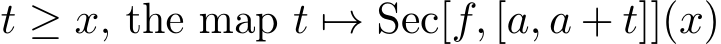 $t \geq x$, the map $t \mapsto \mathrm{Sec}[f, [a, a+t]](x)$